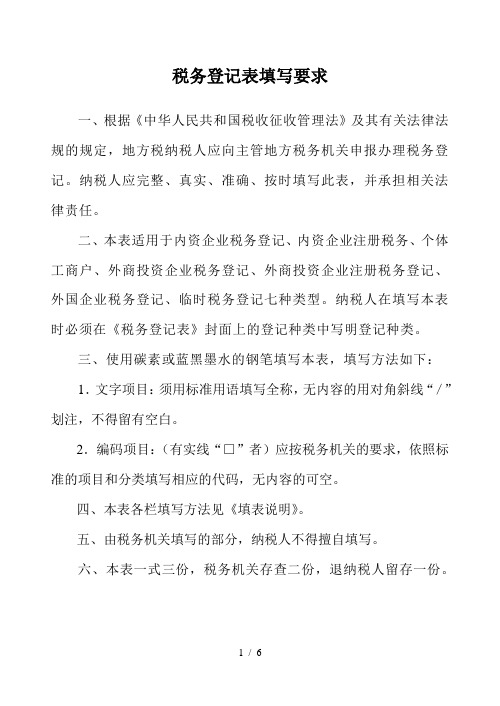 税务登记表填写要求

一、根据《中华人民共和国税收征收管理法》及其有关法律法规的规定，地方税纳税人应向主管地方税务机关申报办理税务登记。纳税人应完整、真实、准确、按时填写此表，并承担相关法律责任。

二、本表适用于内资企业税务登记、内资企业注册税务、个体工商户、外商投资企业税务登记、外商投资企业注册税务登记、外国企业税务登记、临时税务登记七种类型。纳税人在填写本表时必须在《税务登记表》封面上的登记种类中写明登记种类。

三、使用碳素或蓝黑墨水的钢笔填写本表，填写方法如下：

1．文字项目：须用标准用语填写全称，无内容的用对角斜线“/”划注，不得留有空白。

2．编码项目：（有实线“□”者）应按税务机关的要求，依照标准的项目和分类填写相应的代码，无内容的可空。

四、本表各栏填写方法见《填表说明》。

五、由税务机关填写的部分，纳税人不得擅自填写。

六、本表一式三份，税务机关存查二份，退纳税人留存一份。

1 / 6